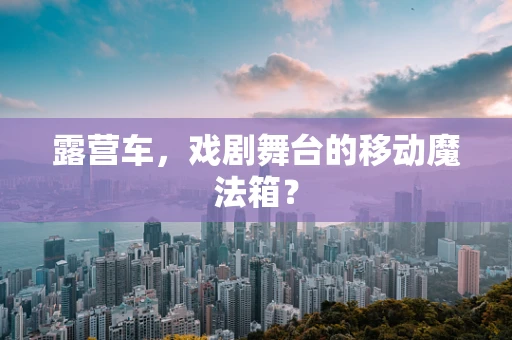 露营车，戏剧舞台的移动魔法箱？